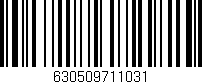 630509711031